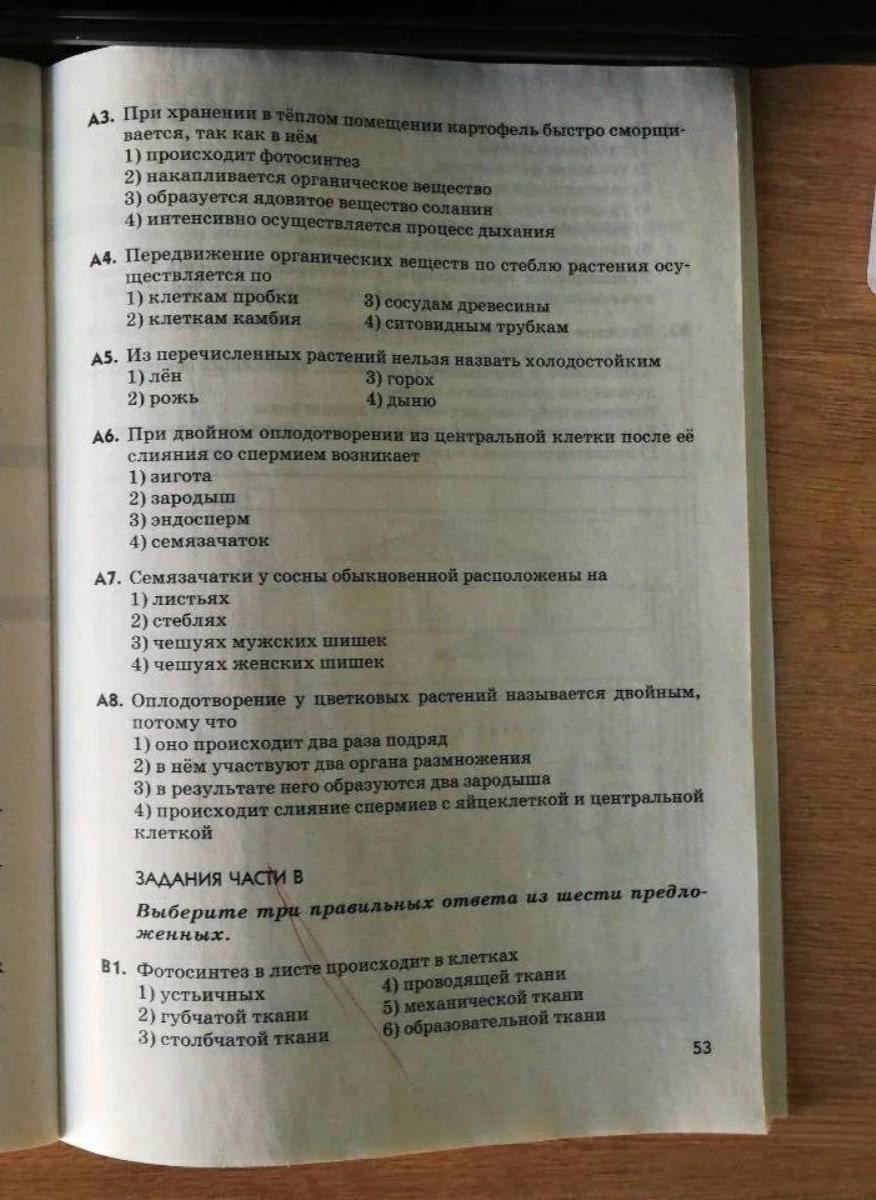 А3. При хранении в тёплом помещении картофель быстро сморщивается, так как в нём
1) происходит фотосинтез
2) накапливается органическое вещество
3) образуется ядовитое вещество соланин
4) интенсивно осуществляется процесс дыхания

А4. Передвижение органических веществ по стеблю растения осуществляется по
1) клеткам пробки
2) клеткам камбия
3) сосудам древесины
4) ситовидным трубкам

А5. Из перечисленных растений нельзя назвать холодостойким
1) лён
2) рожь
3) горох
4) дыню

А6. При двойном оплодотворении из центральной клетки после её слияния со спермием возникает
1) зигота
2) зародыш
3) эндосперм
4) семязачаток

А7. Семязачатки у сосны обыкновенной расположены на
1) листьях
2) стеблях
3) чешуях мужских шишек
4) чешуях женских шишек

А8. Оплодотворение у цветковых растений называется двойным, потому что
1) оно происходит два раза подряд
2) в нём участвуют два органа размножения
3) в результате него образуются два зародыша
4) происходит слияние спермиев с яйцеклеткой и центральной клеткой

ЗАДАНИЯ ЧАСТИ В

Выберите три правильных ответа из шести предложенных.

В1. Фотосинтез в листе происходит в клетках
1) устьичных
2) губчатой ткани
3) столбчатой ткани
4) проводящей ткани
5) механической ткани
6) образовательной ткани

53